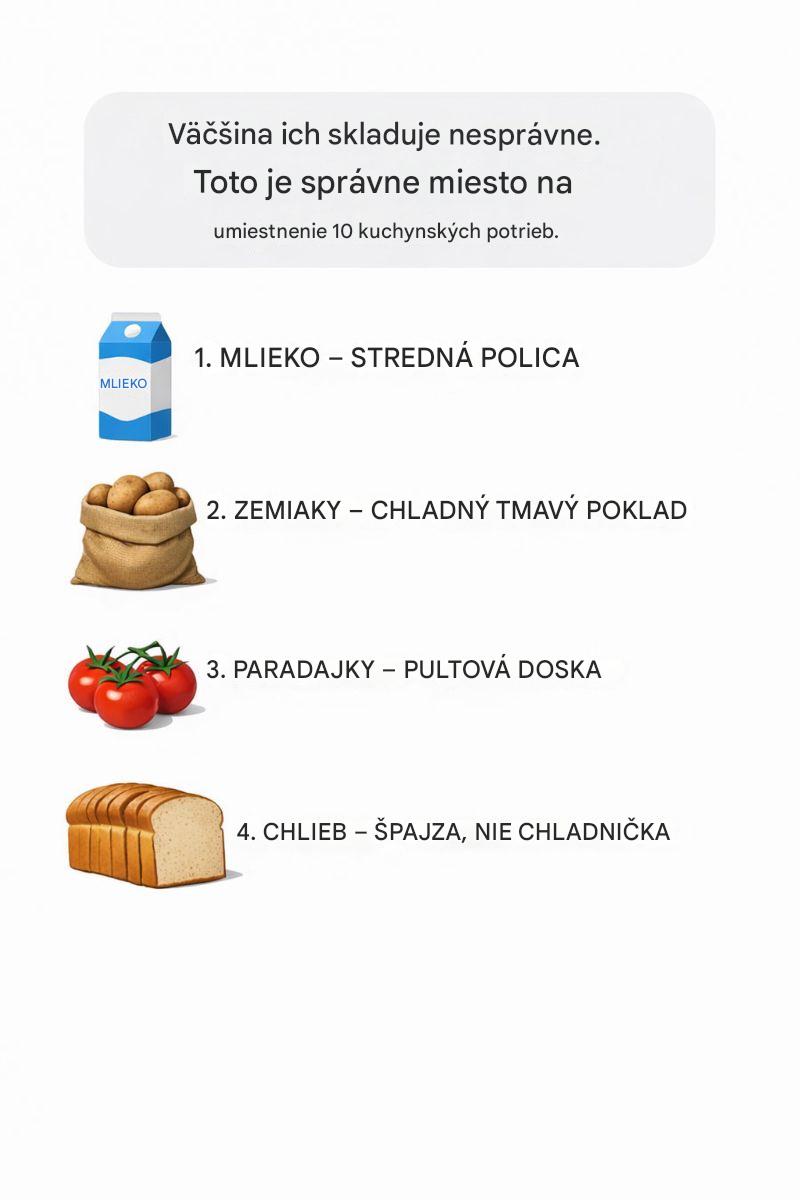 Väčšina ich skladuje nesprávne.
Toto je správne miesto na
umiestnenie 10 kuchynských potrieb.

MLIEKO

1. MLIEKO – STREDNÁ POLICA

2. ZEMIAKY – CHLADNÝ TMAVÝ POKLAD

3. PARADAJKY – PULTOVÁ DOSKA

4. CHLIEB – ŠPAJZA, NIE CHLADNIČKA